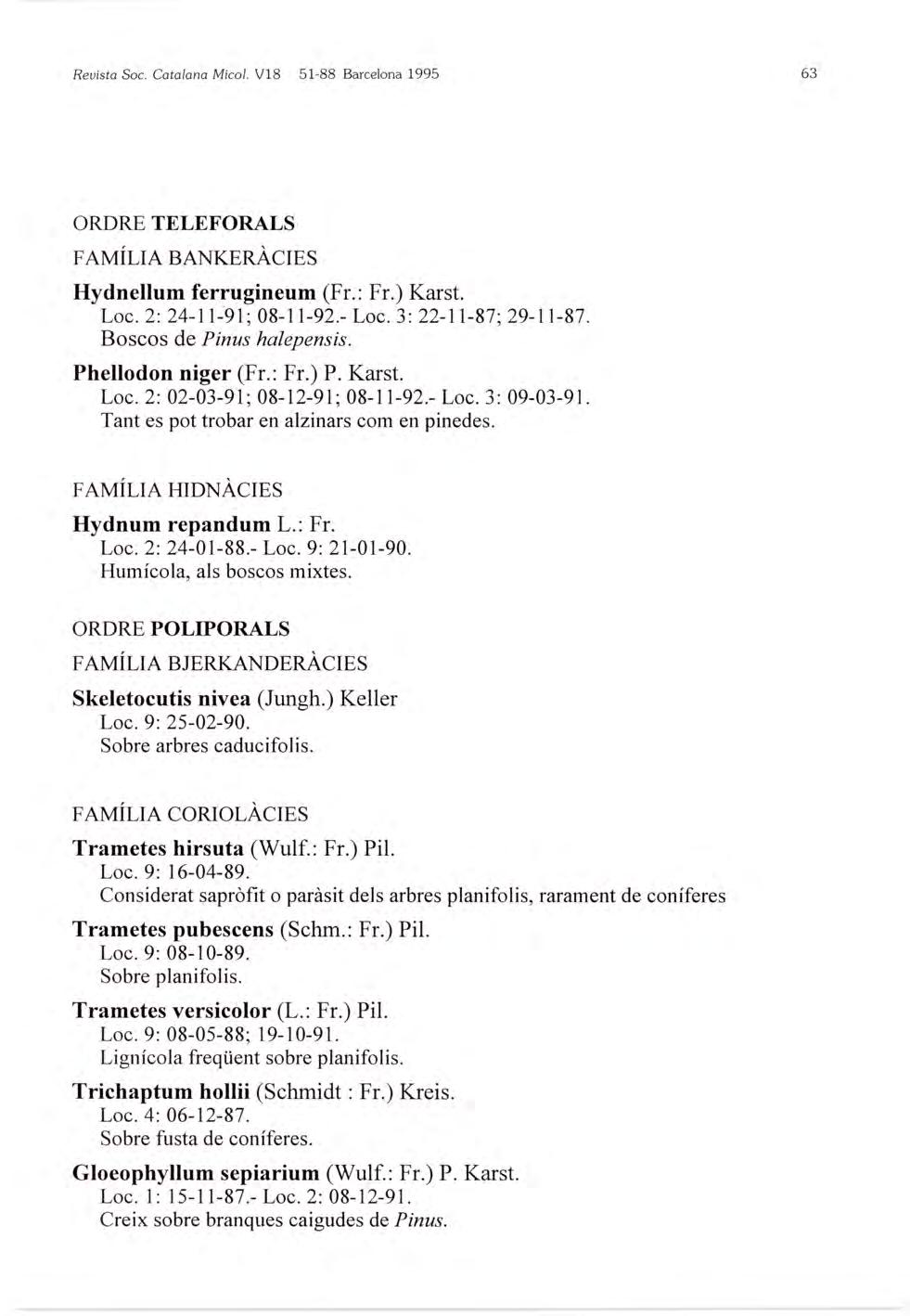 Revista Soc. Catalana Micol. V18 51-88 Barcelona 1995

63

ORDRE TELEFORALS

FAMÍLIA BANKERÀCIES

Hydnellum ferrugineum (Fr.: Fr.) Karst.
Loc. 2: 24-11-91; 08-11-92.- Loc. 3: 22-11-87; 29-11-87.
Boscos de Pinus halepensis.

Phellodon niger (Fr.: Fr.) P. Karst.
Loc. 2: 02-03-91; 08-12-91; 08-11-92.- Loc. 3: 09-03-91.
Tant es pot trobar en alzinars com en pinedes.

FAMÍLIA HIDNÀCIES

Hydnum repandum L.: Fr.
Loc. 2: 24-01-88.- Loc. 9: 21-01-90.
Humícola, als boscos mixtes.

ORDRE POLIPORALS

FAMÍLIA BJERKANDERÀCIES

Skeletocutis nivea (Jungh.) Keller
Loc. 9: 25-02-90.
Sobre arbres caducifolis.

FAMÍLIA CORIOLÀCIES

Trametes hirsuta (Wulf.: Fr.) Pil.
Loc. 9: 16-04-89.
Considerat sapròfit o paràsit dels arbres planifolis, rarament de coníferes

Trametes pubescens (Schm.: Fr.) Pil.
Loc. 9: 08-10-89.
Sobre planifolis.

Trametes versicolor (L.: Fr.) Pil.
Loc. 9: 08-05-88; 19-10-91.
Lignícola freqüent sobre planifolis.

Trichaptum hollii (Schmidt : Fr.) Kreis.
Loc. 4: 06-12-87.
Sobre fusta de coníferes.

Gloeophyllum sepiarium (Wulf.: Fr.) P. Karst.
Loc. 1: 15-11-87.- Loc. 2: 08-12-91.
Creix sobre branques caigudes de Pinus.